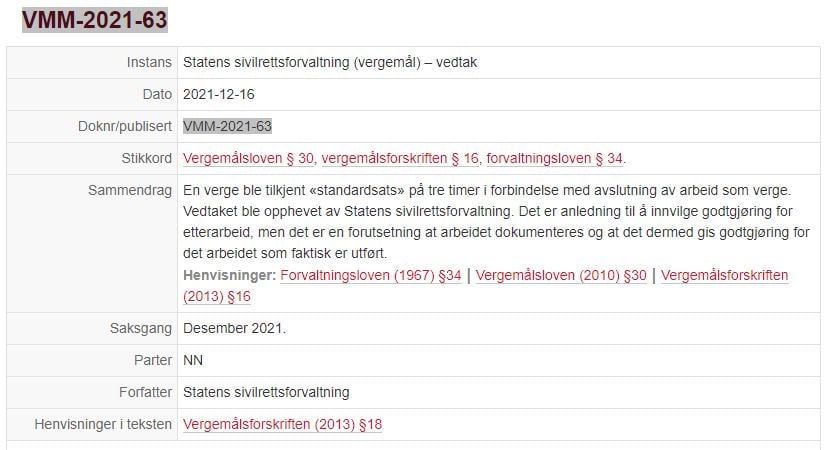 VMM-2021-63

| | |
|---|---|
| Instans | Statens sivilrettsforvaltning (vergemål) – vedtak |
| Dato | 2021-12-16 |
| Doknr/publisert | VMM-2021-63 |
| Stikkord | Vergemålsloven § 30, vergemålsforskriften § 16, forvaltningsloven § 34. |
| Sammendrag | En verge ble tilkjent «standardsats» på tre timer i forbindelse med avslutning av arbeid som verge. Vedtaket ble opphevet av Statens sivilrettsforvaltning. Det er anledning til å innvilge godtgjøring for etterarbeid, men det er en forutsetning at arbeidet dokumenteres og at det dermed gis godtgjøring for det arbeidet som faktisk er utført. Henvisninger: Forvaltningsloven (1967) §34 \| Vergemålsloven (2010) §30 \| Vergemålsforskriften (2013) §16 |
| Saksgang | Desember 2021. |
| Parter | NN |
| Forfatter | Statens sivilrettsforvaltning |
| Henvisninger i teksten | Vergemålsforskriften (2013) §18 |